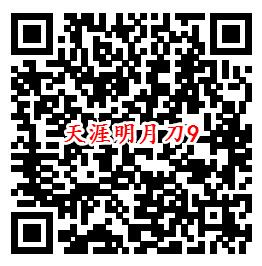 天涯明月刀9